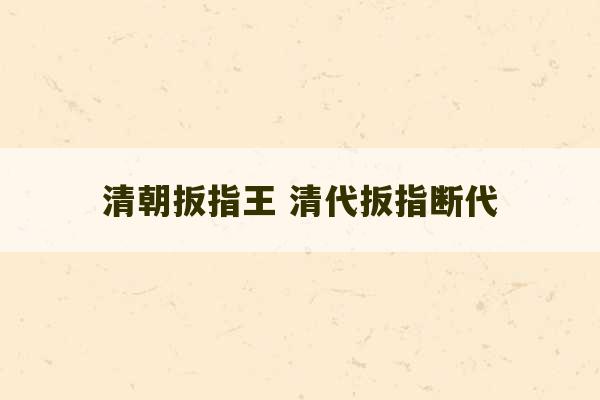 清朝扳指王 清代扳指断代